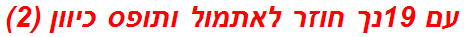 עם 19נך חוזר לאתמול ותופס כיוון (2)